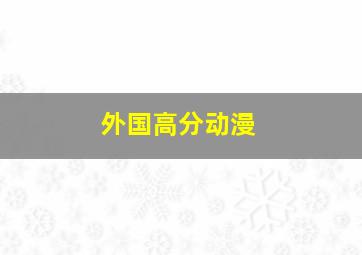 外国高分动漫